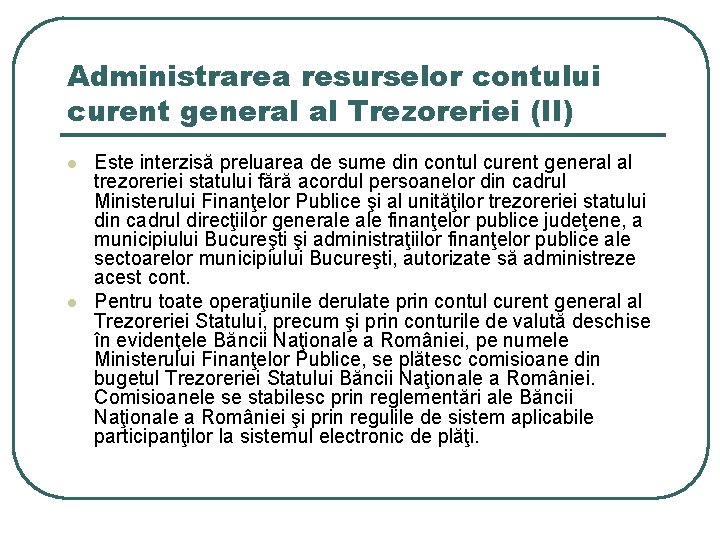 Administrarea resurselor contului curent general al Trezoreriei (II)

Este interzisă preluarea de sume din contul curent general al trezoreriei statului fără acordul persoanelor din cadrul Ministerului Finanţelor Publice şi al unităţilor trezoreriei statului din cadrul direcţiilor generale ale finanţelor publice judeţene, a municipiului Bucureşti şi administraţiilor finanţelor publice ale sectoarelor municipiului Bucureşti, autorizate să administreze acest cont.

Pentru toate operaţiunile derulate prin contul curent general al Trezoreriei Statului, precum şi prin conturile de valută deschise în evidenţele Băncii Naţionale a României, pe numele Ministerului Finanţelor Publice, se plătesc comisioane din bugetul Trezoreriei Statului Băncii Naţionale a României. Comisioanele se stabilesc prin reglementări ale Băncii Naţionale a României şi prin regulile de sistem aplicabile participanţilor la sistemul electronic de plăţi.